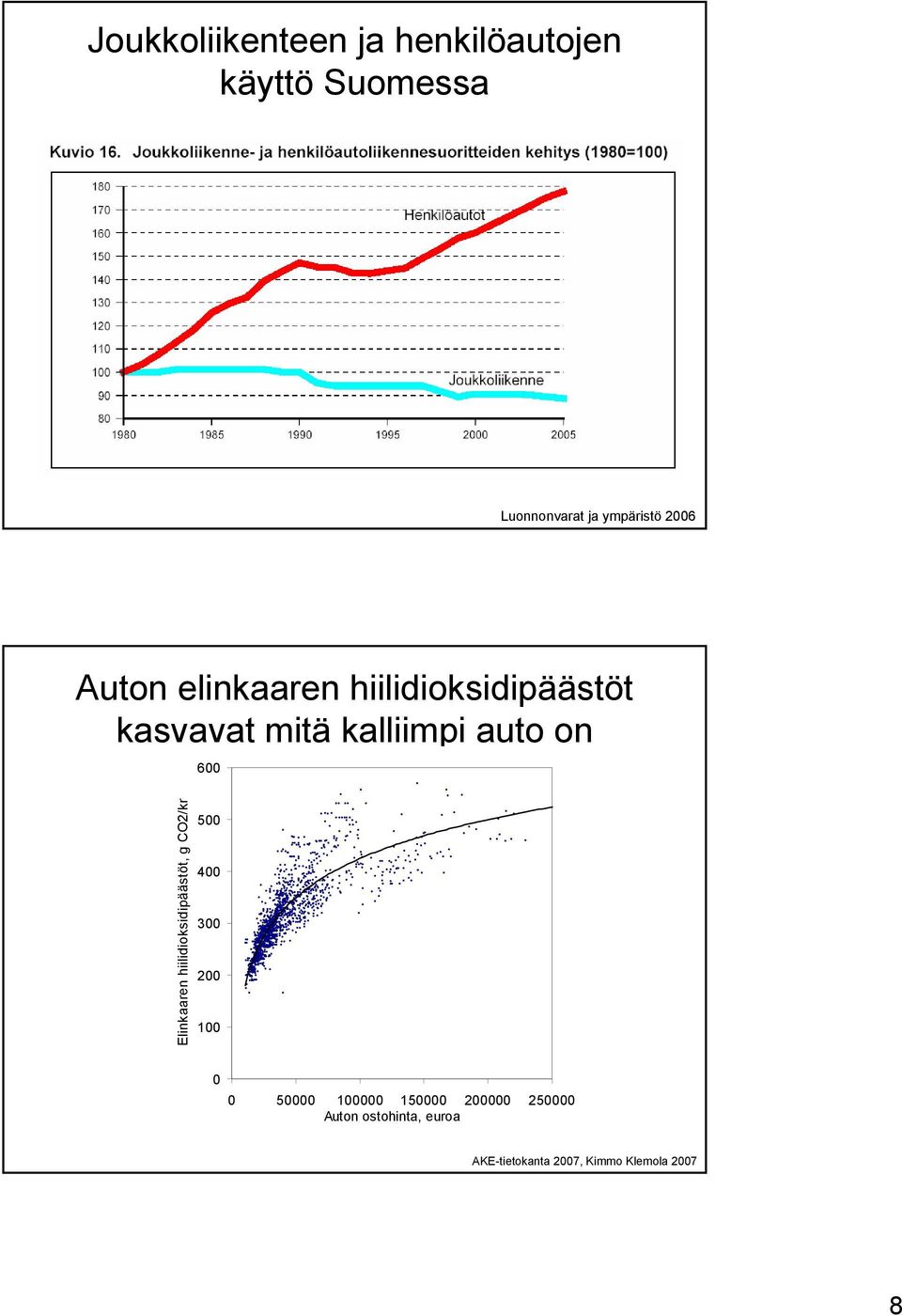 Joukkoliikenteen ja henkilöautojen käyttö Suomessa

Kuvio 16. Joukkoliikenne- ja henkilöautoliikennesuoritteiden kehitys (1980=100)

180
170
160
150
140
130
120
110
100
90
80

Henkilöautot

Joukkoliikenne

1980 1985 1990 1995 2000 2005

Luonnonvarat ja ympäristö 2006

Auton elinkaaren hiilidioksidipäästöt kasvavat mitä kalliimpi auto on

Elinkaaren hiilidioksidipäästöt, g CO2/kr

600
500
400
300
200
100
0

0 50000 100000 150000 200000 250000
Auton ostohinta, euroa

AKE-tietokanta 2007, Kimmo Klemola 2007

8